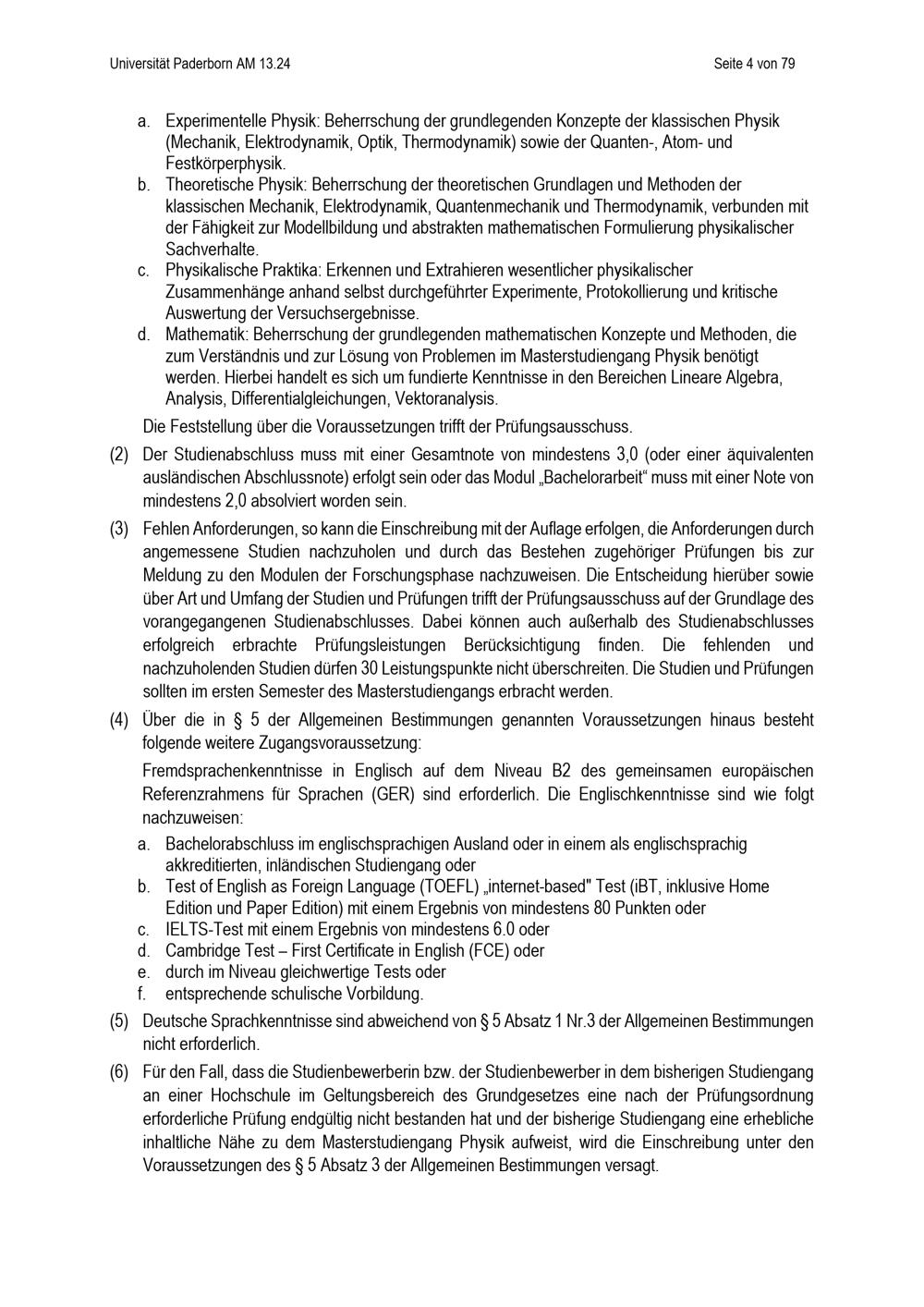 Universität Paderborn AM 13.24

Seite 4 von 79

a. Experimentelle Physik: Beherrschung der grundlegenden Konzepte der klassischen Physik (Mechanik, Elektrodynamik, Optik, Thermodynamik) sowie der Quanten-, Atom- und Festkörperphysik.
b. Theoretische Physik: Beherrschung der theoretischen Grundlagen und Methoden der klassischen Mechanik, Elektrodynamik, Quantenmechanik und Thermodynamik, verbunden mit der Fähigkeit zur Modellbildung und abstrakten mathematischen Formulierung physikalischer Sachverhalte.
c. Physikalische Praktika: Erkennen und Extrahieren wesentlicher physikalischer Zusammenhänge anhand selbst durchgeführter Experimente, Protokollierung und kritische Auswertung der Versuchsergebnisse.
d. Mathematik: Beherrschung der grundlegenden mathematischen Konzepte und Methoden, die zum Verständnis und zur Lösung von Problemen im Masterstudiengang Physik benötigt werden. Hierbei handelt es sich um fundierte Kenntnisse in den Bereichen Lineare Algebra, Analysis, Differentialgleichungen, Vektoranalysis.

Die Feststellung über die Voraussetzungen trifft der Prüfungsausschuss.

(2) Der Studienabschluss muss mit einer Gesamtnote von mindestens 3,0 (oder einer äquivalenten ausländischen Abschlussnote) erfolgt sein oder das Modul „Bachelorarbeit“ muss mit einer Note von mindestens 2,0 absolviert worden sein.

(3) Fehlen Anforderungen, so kann die Einschreibung mit der Auflage erfolgen, die Anforderungen durch angemessene Studien nachzuholen und durch das Bestehen zugehöriger Prüfungen bis zur Meldung zu den Modulen der Forschungsphase nachzuweisen. Die Entscheidung hierüber sowie über Art und Umfang der Studien und Prüfungen trifft der Prüfungsausschuss auf der Grundlage des vorangegangenen Studienabschlusses. Dabei können auch außerhalb des Studienabschlusses erfolgreich erbrachte Prüfungsleistungen Berücksichtigung finden. Die fehlenden und nachzuholenden Studien dürfen 30 Leistungspunkte nicht überschreiten. Die Studien und Prüfungen sollten im ersten Semester des Masterstudiengangs erbracht werden.

(4) Über die in § 5 der Allgemeinen Bestimmungen genannten Voraussetzungen hinaus besteht folgende weitere Zugangsvoraussetzung:

Fremdsprachenkenntnisse in Englisch auf dem Niveau B2 des gemeinsamen europäischen Referenzrahmens für Sprachen (GER) sind erforderlich. Die Englischkenntnisse sind wie folgt nachzuweisen:

a. Bachelorabschluss im englischsprachigen Ausland oder in einem als englischsprachig akkreditierten, inländischen Studiengang oder
b. Test of English as Foreign Language (TOEFL) „internet-based" Test (iBT, inklusive Home Edition und Paper Edition) mit einem Ergebnis von mindestens 80 Punkten oder
c. IELTS-Test mit einem Ergebnis von mindestens 6.0 oder
d. Cambridge Test – First Certificate in English (FCE) oder
e. durch im Niveau gleichwertige Tests oder
f. entsprechende schulische Vorbildung.

(5) Deutsche Sprachkenntnisse sind abweichend von § 5 Absatz 1 Nr.3 der Allgemeinen Bestimmungen nicht erforderlich.

(6) Für den Fall, dass die Studienbewerberin bzw. der Studienbewerber in dem bisherigen Studiengang an einer Hochschule im Geltungsbereich des Grundgesetzes eine nach der Prüfungsordnung erforderliche Prüfung endgültig nicht bestanden hat und der bisherige Studiengang eine erhebliche inhaltliche Nähe zu dem Masterstudiengang Physik aufweist, wird die Einschreibung unter den Voraussetzungen des § 5 Absatz 3 der Allgemeinen Bestimmungen versagt.